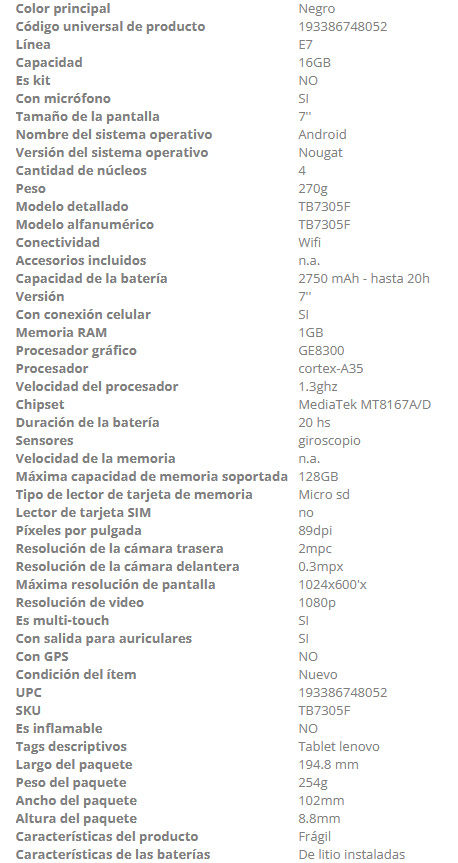 | | |
|---|---|
| Color principal | Negro |
| Código universal de producto | 193386748052 |
| Línea | E7 |
| Capacidad | 16GB |
| Es kit | NO |
| Con micrófono | SI |
| Tamaño de la pantalla | 7'' |
| Nombre del sistema operativo | Android |
| Versión del sistema operativo | Nougat |
| Cantidad de núcleos | 4 |
| Peso | 270g |
| Modelo detallado | TB7305F |
| Modelo alfanumérico | TB7305F |
| Conectividad | Wifi |
| Accesorios incluidos | n.a. |
| Capacidad de la batería | 2750 mAh - hasta 20h |
| Versión | 7'' |
| Con conexión celular | SI |
| Memoria RAM | 1GB |
| Procesador gráfico | GE8300 |
| Procesador | cortex-A35 |
| Velocidad del procesador | 1.3ghz |
| Chipset | MediaTek MT8167A/D |
| Duración de la batería | 20 hs |
| Sensores | giroscopio |
| Velocidad de la memoria | n.a. |
| Máxima capacidad de memoria soportada | 128GB |
| Tipo de lector de tarjeta de memoria | Micro sd |
| Lector de tarjeta SIM | no |
| Píxeles por pulgada | 89dpi |
| Resolución de la cámara trasera | 2mpc |
| Resolución de la cámara delantera | 0.3mpx |
| Máxima resolución de pantalla | 1024x600'x |
| Resolución de video | 1080p |
| Es multi-touch | SI |
| Con salida para auriculares | SI |
| Con GPS | NO |
| Condición del ítem | Nuevo |
| UPC | 193386748052 |
| SKU | TB7305F |
| Es inflamable | NO |
| Tags descriptivos | Tablet lenovo |
| Largo del paquete | 194.8 mm |
| Peso del paquete | 254g |
| Ancho del paquete | 102mm |
| Altura del paquete | 8.8mm |
| Características del producto | Frágil |
| Características de las baterías | De litio instaladas |